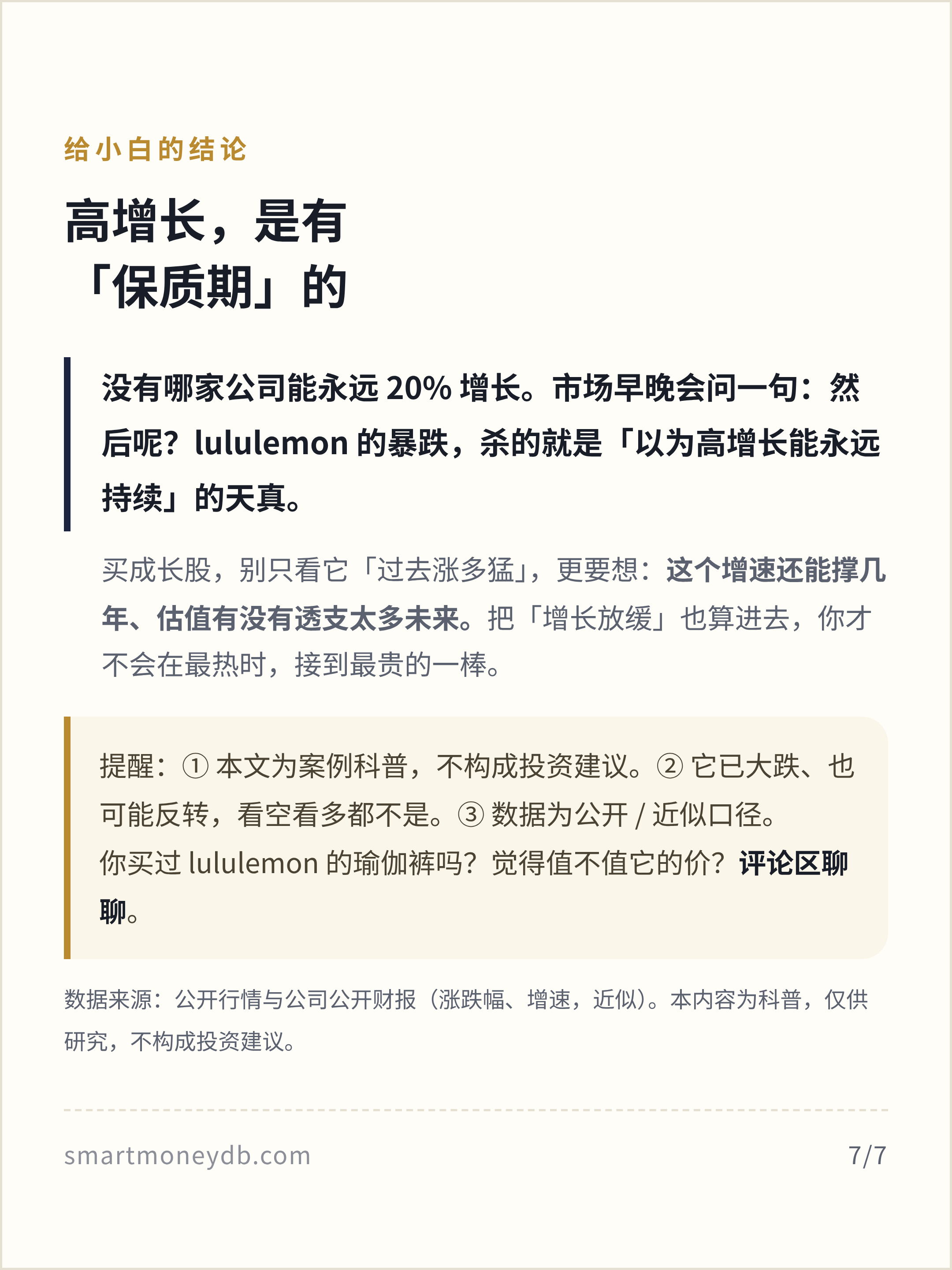 给小白的结论

高增长，是有「保质期」的

没有哪家公司能永远 20% 增长。市场早晚会问一句：然后呢？lululemon 的暴跌，杀的就是「以为高增长能永远持续」的天真。

买成长股，别只看它「过去涨多猛」，更要想：这个增速还能撑几年、估值有没有透支太多未来。把「增长放缓」也算进去，你才不会在最热时，接到最贵的一棒。

提醒：① 本文为案例科普，不构成投资建议。② 它已大跌、也可能反转，看空看多都不是。③ 数据为公开 / 近似口径。
你买过 lululemon 的瑜伽裤吗？觉得值不值它的价？评论区聊聊。

数据来源：公开行情与公司公开财报（涨跌幅、增速，近似）。本内容为科普，仅供研究，不构成投资建议。

smartmoneydb.com

7/7